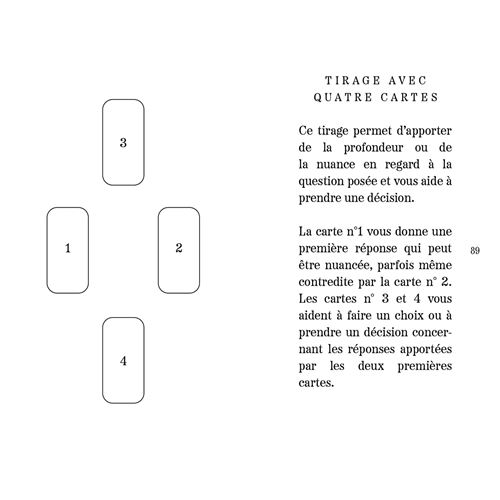 3

1

2

4

TIRAGE AVEC
QUATRE CARTES

Ce tirage permet d'apporter de la profondeur ou de la nuance en regard à la question posée et vous aide à prendre une décision.

La carte n°1 vous donne une première réponse qui peut être nuancée, parfois même contredite par la carte n° 2. Les cartes n° 3 et 4 vous aident à faire un choix ou à prendre un décision concernant les réponses apportées par les deux premières cartes.

89